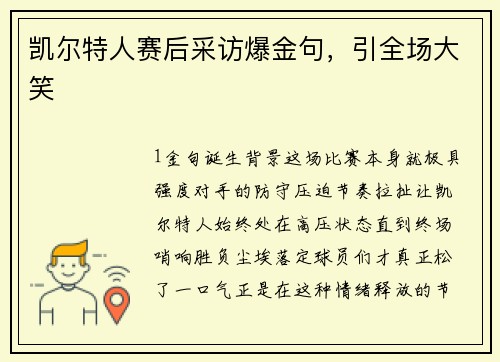 凯尔特人赛后采访爆金句，引全场大笑

1金句诞生背景这场比赛本身就极具强度对手的防守压迫节奏拉扯让凯尔特人始终处在高压状态直到终场哨响胜负尘埃落定球员们才真正松了一口气正是在这种情绪释放的节